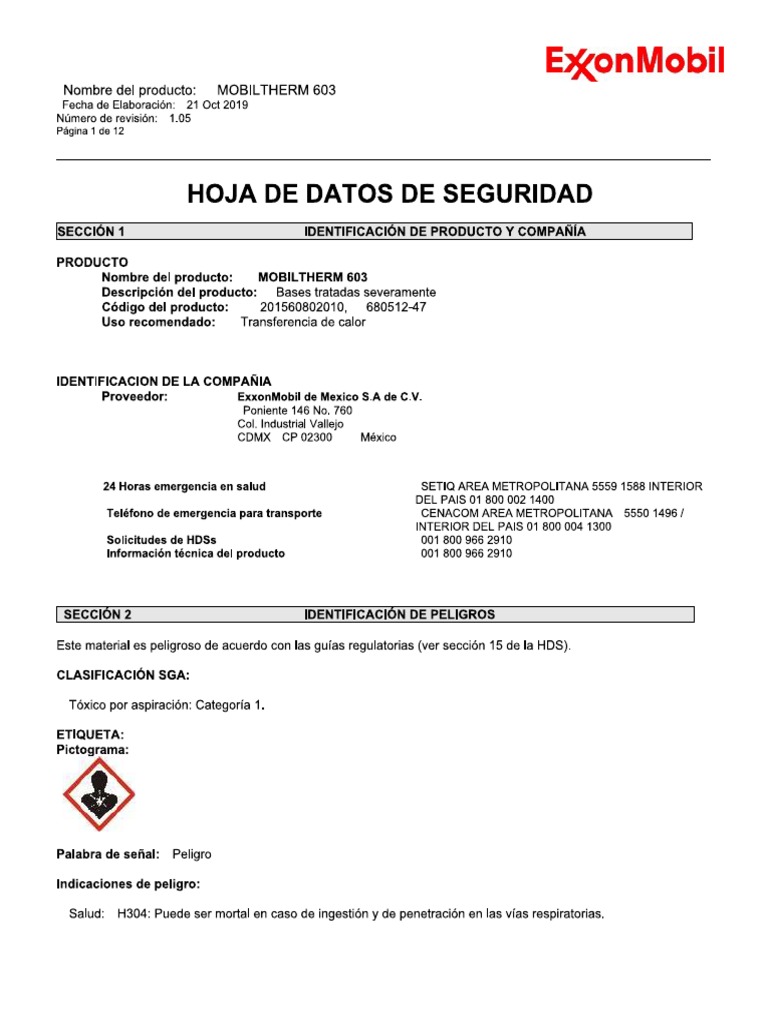 ExxonMobil

Nombre del producto: MOBILTHERM 603
Fecha de Elaboración: 21 Oct 2019
Número de revisión: 1.05
Página 1 de 12

HOJA DE DATOS DE SEGURIDAD

SECCIÓN 1 IDENTIFICACIÓN DE PRODUCTO Y COMPAÑÍA

PRODUCTO
Nombre del producto: MOBILTHERM 603
Descripción del producto: Bases tratadas severamente
Código del producto: 201560802010, 680512-47
Uso recomendado: Transferencia de calor

IDENTIFICACION DE LA COMPAÑIA
Proveedor: ExxonMobil de Mexico S.A de C.V.
Poniente 146 No. 760
Col. Industrial Vallejo
CDMX CP 02300 México

24 Horas emergencia en salud SETIQ AREA METROPOLITANA 5559 1588 INTERIOR DEL PAIS 01 800 002 1400
Teléfono de emergencia para transporte CENACOM AREA METROPOLITANA 5550 1496 / INTERIOR DEL PAIS 01 800 004 1300
Solicitudes de HDSs 001 800 966 2910
Información técnica del producto 001 800 966 2910

SECCIÓN 2 IDENTIFICACIÓN DE PELIGROS

Este material es peligroso de acuerdo con las guías regulatorias (ver sección 15 de la HDS).

CLASIFICACIÓN SGA:

Tóxico por aspiración: Categoría 1.

ETIQUETA:
Pictograma:

Palabra de señal: Peligro

Indicaciones de peligro:

Salud: H304: Puede ser mortal en caso de ingestión y de penetración en las vías respiratorias.